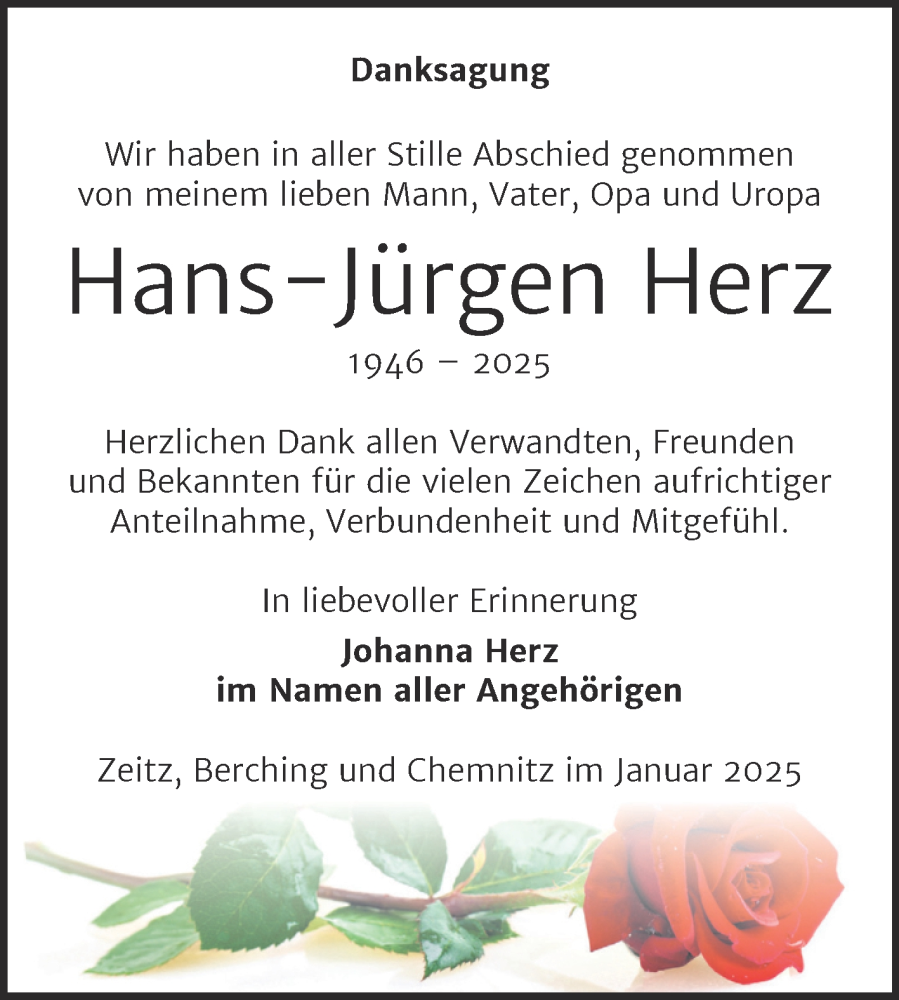 Danksagung

Wir haben in aller Stille Abschied genommen von meinem lieben Mann, Vater, Opa und Uropa

Hans-Jürgen Herz

1946 – 2025

Herzlichen Dank allen Verwandten, Freunden und Bekannten für die vielen Zeichen aufrichtiger Anteilnahme, Verbundenheit und Mitgefühl.

In liebevoller Erinnerung

Johanna Herz
im Namen aller Angehörigen

Zeitz, Berching und Chemnitz im Januar 2025